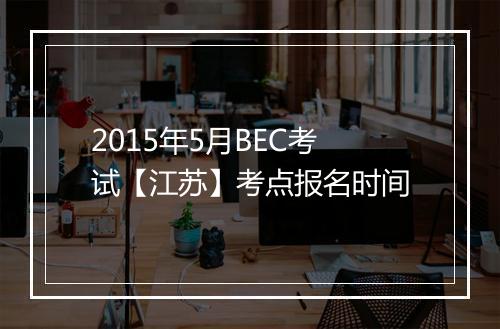 2015年5月BEC考试【江苏】考点报名时间